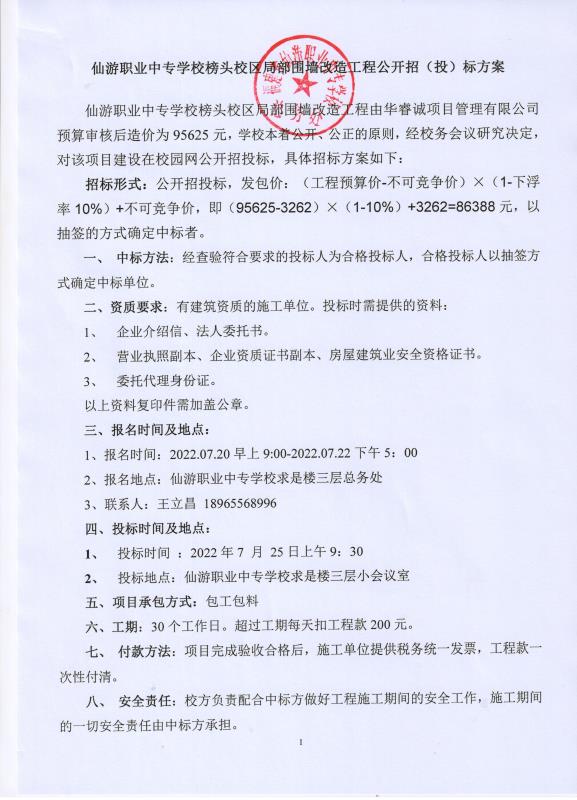 仙游职业中专学校榜头校区局部围墙改造工程公开招（投）标方案

仙游职业中专学校榜头校区局部围墙改造工程由华睿诚项目管理有限公司预算审核后造价为 95625 元，学校本着公开、公正的原则，经校务会议研究决定，对该项目建设在校园网公开招投标，具体招标方案如下：

招标形式：公开招投标，发包价：（工程预算价-不可竞争价）×（1-下浮率 10%）+不可竞争价，即（95625-3262）×（1-10%）+3262=86388 元，以抽签的方式确定中标者。

一、 中标方法：经查验符合要求的投标人为合格投标人，合格投标人以抽签方式确定中标单位。

二、资质要求：有建筑资质的施工单位。投标时需提供的资料：

1、 企业介绍信、法人委托书。

2、 营业执照副本、企业资质证书副本、房屋建筑业安全资格证书。

3、 委托代理身份证。

以上资料复印件需加盖公章。

三、报名时间及地点：

1、报名时间：2022.07.20 早上 9:00-2022.07.22 下午 5：00

2、报名地点：仙游职业中专学校求是楼三层总务处

3、联系人：王立昌 18965568996

四、投标时间及地点：

1、 投标时间 ：2022 年 7 月 25 日上午 9：30

2、 投标地点：仙游职业中专学校求是楼三层小会议室

五、项目承包方式：包工包料

六、工期：30 个工作日。超过工期每天扣工程款 200 元。

七、 付款方法：项目完成验收合格后，施工单位提供税务统一发票，工程款一次性付清。

八、 安全责任：校方负责配合中标方做好工程施工期间的安全工作，施工期间的一切安全责任由中标方承担。

1